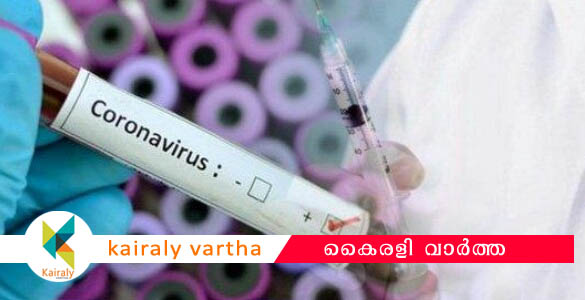 Coronavirus :
-
+

Kairaly

kairaly vartha

കൈരളി വാർത്ത